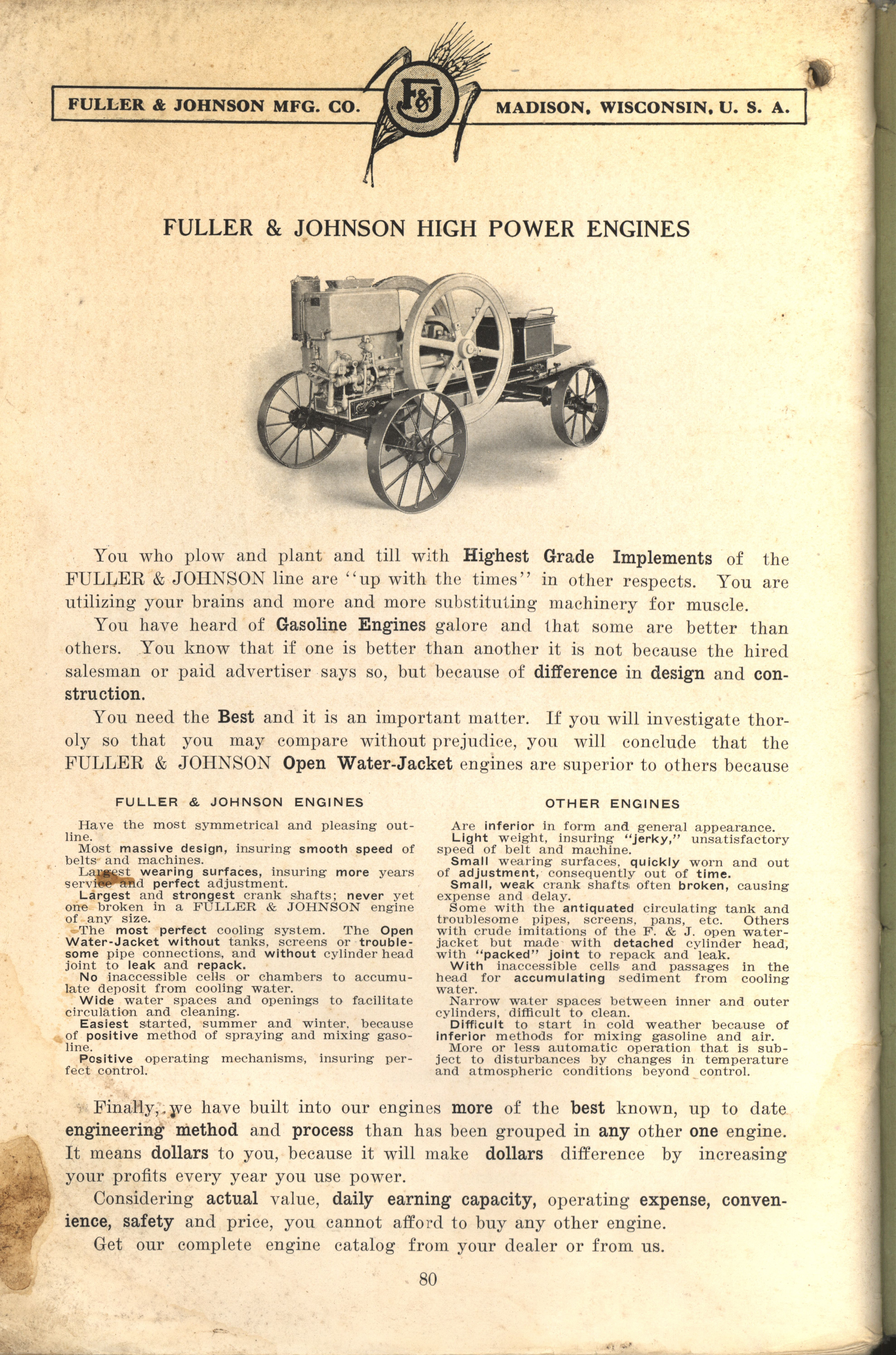 FULLER & JOHNSON MFG. CO. F&J MADISON, WISCONSIN, U. S. A.

FULLER & JOHNSON HIGH POWER ENGINES

You who plow and plant and till with Highest Grade Implements of the FULLER & JOHNSON line are "up with the times" in other respects. You are utilizing your brains and more and more substituting machinery for muscle.

You have heard of Gasoline Engines galore and that some are better than others. You know that if one is better than another it is not because the hired salesman or paid advertiser says so, but because of difference in design and construction.

You need the Best and it is an important matter. If you will investigate thoroly so that you may compare without prejudice, you will conclude that the FULLER & JOHNSON Open Water-Jacket engines are superior to others because

FULLER & JOHNSON ENGINES

Have the most symmetrical and pleasing outline.
Most massive design, insuring smooth speed of belts and machines.
Largest wearing surfaces, insuring more years service and perfect adjustment.
Largest and strongest crank shafts; never yet one broken in a FULLER & JOHNSON engine of any size.
The most perfect cooling system. The Open Water-Jacket without tanks, screens or troublesome pipe connections, and without cylinder head joint to leak and repack.
No inaccessible cells or chambers to accumulate deposit from cooling water.
Wide water spaces and openings to facilitate circulation and cleaning.
Easiest started, summer and winter, because of positive method of spraying and mixing gasoline.
Positive operating mechanisms, insuring perfect control.

OTHER ENGINES

Are inferior in form and general appearance.
Light weight, insuring "jerky," unsatisfactory speed of belt and machine.
Small wearing surfaces, quickly worn and out of adjustment, consequently out of time.
Small, weak crank shafts often broken, causing expense and delay.
Some with the antiquated circulating tank and troublesome pipes, screens, pans, etc. Others with crude imitations of the F. & J. open water-jacket but made with detached cylinder head, with "packed" joint to repack and leak.
With inaccessible cells and passages in the head for accumulating sediment from cooling water.
Narrow water spaces between inner and outer cylinders, difficult to clean.
Difficult to start in cold weather because of inferior methods for mixing gasoline and air.
More or less automatic operation that is subject to disturbances by changes in temperature and atmospheric conditions beyond control.

Finally, we have built into our engines more of the best known, up to date engineering method and process than has been grouped in any other one engine. It means dollars to you, because it will make dollars difference by increasing your profits every year you use power.

Considering actual value, daily earning capacity, operating expense, convenience, safety and price, you cannot afford to buy any other engine.

Get our complete engine catalog from your dealer or from us.

80